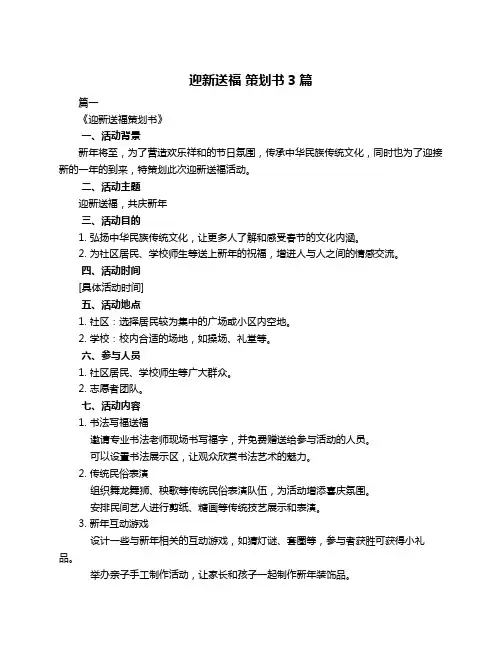 迎新送福 策划书 3 篇

篇一

《迎新送福策划书》

一、活动背景

新年将至，为了营造欢乐祥和的节日氛围，传承中华民族传统文化，同时也为了迎接新的一年的到来，特策划此次迎新送福活动。

二、活动主题

迎新送福，共庆新年

三、活动目的

1. 弘扬中华民族传统文化，让更多人了解和感受春节的文化内涵。

2. 为社区居民、学校师生等送上新年的祝福，增进人与人之间的情感交流。

四、活动时间

[具体活动时间]

五、活动地点

1. 社区：选择居民较为集中的广场或小区内空地。

2. 学校：校内合适的场地，如操场、礼堂等。

六、参与人员

1. 社区居民、学校师生等广大群众。

2. 志愿者团队。

七、活动内容

1. 书法写福送福

邀请专业书法老师现场书写福字，并免费赠送给参与活动的人员。

可以设置书法展示区，让观众欣赏书法艺术的魅力。

2. 传统民俗表演

组织舞龙舞狮、秧歌等传统民俗表演队伍，为活动增添喜庆氛围。

安排民间艺人进行剪纸、糖画等传统技艺展示和表演。

3. 新年互动游戏

设计一些与新年相关的互动游戏，如猜灯谜、套圈等，参与者获胜可获得小礼品。

举办亲子手工制作活动，让家长和孩子一起制作新年装饰品。